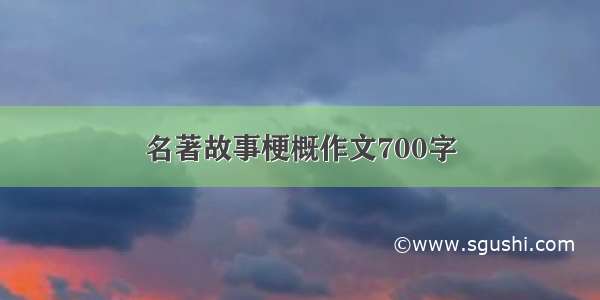 名著故事梗概作文700字

©www.sgushi.com